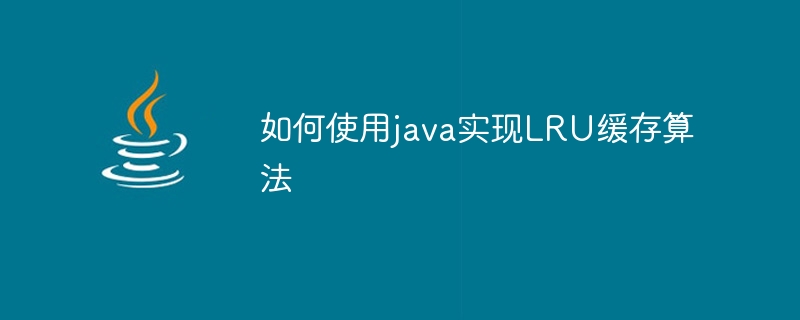 如何使用java实现LRU缓存算法